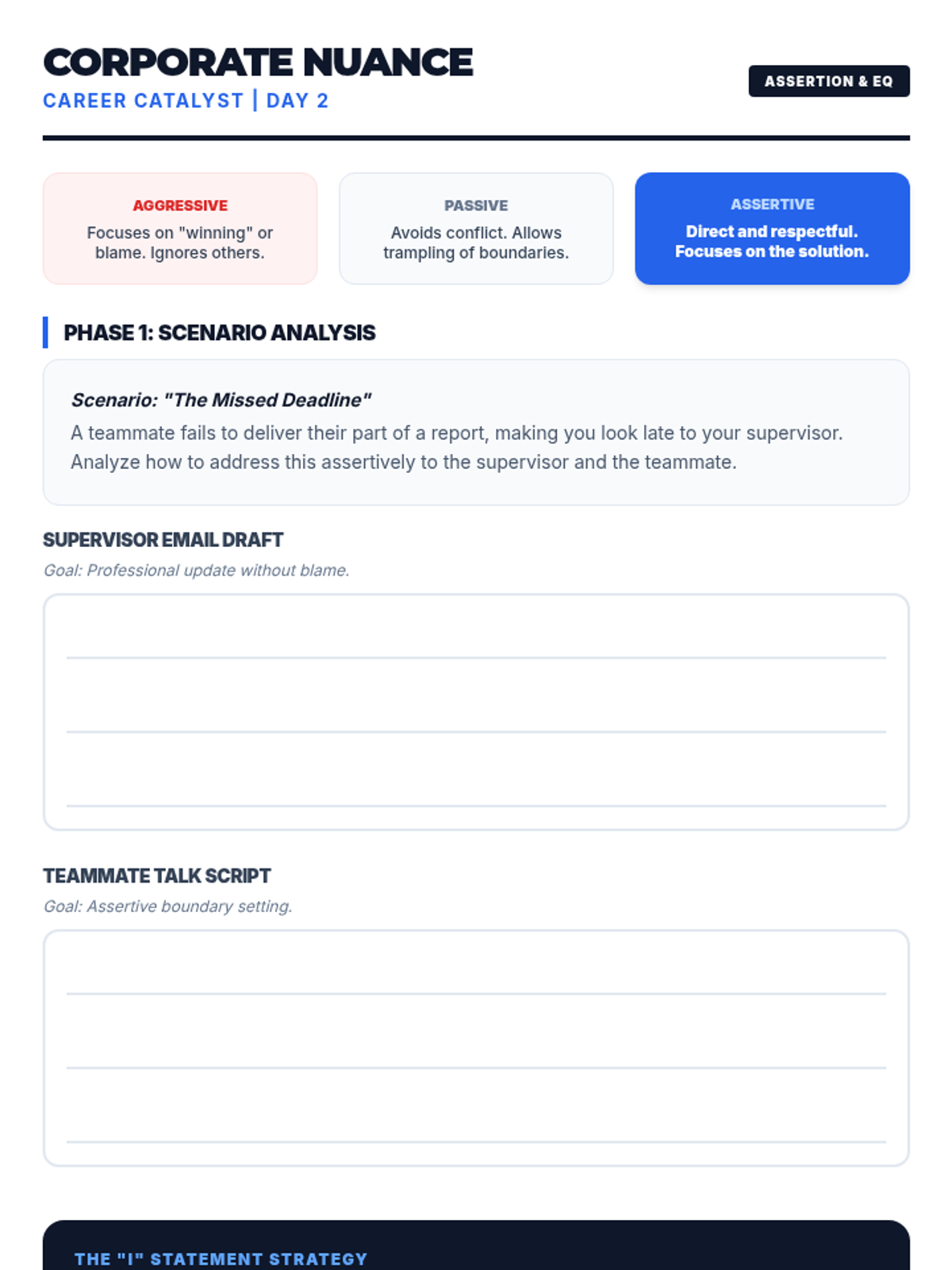 CORPORATE NUANCE
CAREER CATALYST | DAY 2

ASSERTION & EQ

AGGRESSIVE
Focuses on "winning" or blame. Ignores others.

PASSIVE
Avoids conflict. Allows trampling of boundaries.

ASSERTIVE
Direct and respectful. Focuses on the solution.

PHASE 1: SCENARIO ANALYSIS

Scenario: "The Missed Deadline"
A teammate fails to deliver their part of a report, making you look late to your supervisor. Analyze how to address this assertively to the supervisor and the teammate.

SUPERVISOR EMAIL DRAFT
Goal: Professional update without blame.

TEAMMATE TALK SCRIPT
Goal: Assertive boundary setting.

THE "I" STATEMENT STRATEGY